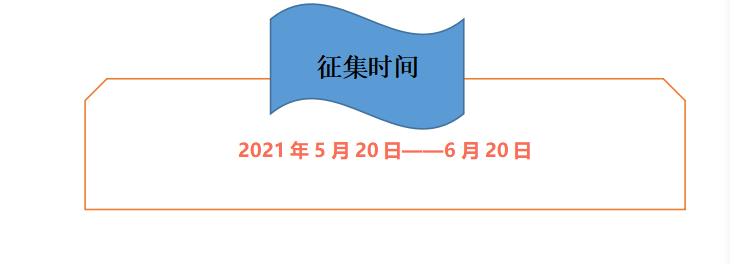 征集时间

2021 年 5 月 20 日——6 月 20 日